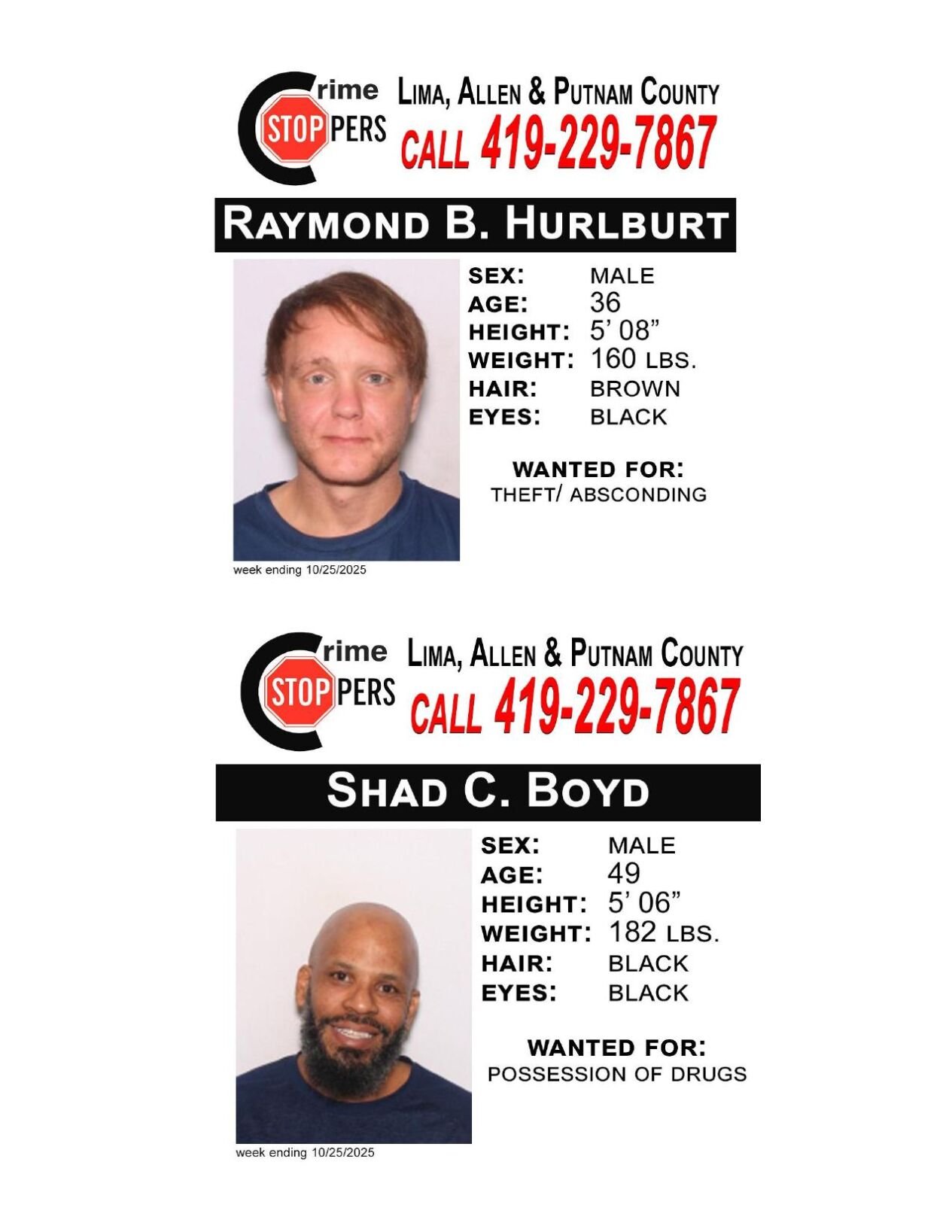 Crime STOPPERS
LIMA, ALLEN & PUTNAM COUNTY
CALL 419-229-7867

RAYMOND B. HURLBURT

SEX: MALE
AGE: 36
HEIGHT: 5' 08"
WEIGHT: 160 LBS.
HAIR: BROWN
EYES: BLACK

WANTED FOR:
THEFT/ ABSCONDING

week ending 10/25/2025

Crime STOPPERS
LIMA, ALLEN & PUTNAM COUNTY
CALL 419-229-7867

SHAD C. BOYD

SEX: MALE
AGE: 49
HEIGHT: 5' 06"
WEIGHT: 182 LBS.
HAIR: BLACK
EYES: BLACK

WANTED FOR:
POSSESSION OF DRUGS

week ending 10/25/2025